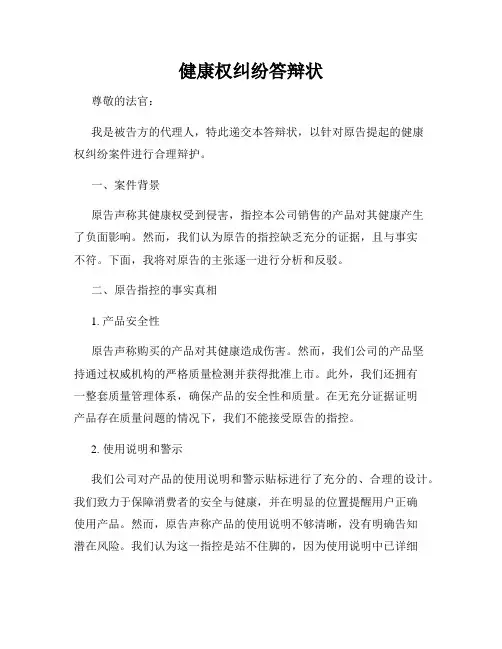 健康权纠纷答辩状

尊敬的法官：

我是被告方的代理人，特此递交本答辩状，以针对原告提起的健康权纠纷案件进行合理辩护。

一、案件背景

原告声称其健康权受到侵害，指控本公司销售的产品对其健康产生了负面影响。然而，我们认为原告的指控缺乏充分的证据，且与事实不符。下面，我将对原告的主张逐一进行分析和反驳。

二、原告指控的事实真相

1. 产品安全性

原告声称购买的产品对其健康造成伤害。然而，我们公司的产品坚持通过权威机构的严格质量检测并获得批准上市。此外，我们还拥有一整套质量管理体系，确保产品的安全性和质量。在无充分证据证明产品存在质量问题的情况下，我们不能接受原告的指控。

2. 使用说明和警示

我们公司对产品的使用说明和警示贴标进行了充分的、合理的设计。我们致力于保障消费者的安全与健康，并在明显的位置提醒用户正确使用产品。然而，原告声称产品的使用说明不够清晰，没有明确告知潜在风险。我们认为这一指控是站不住脚的，因为使用说明中已详细